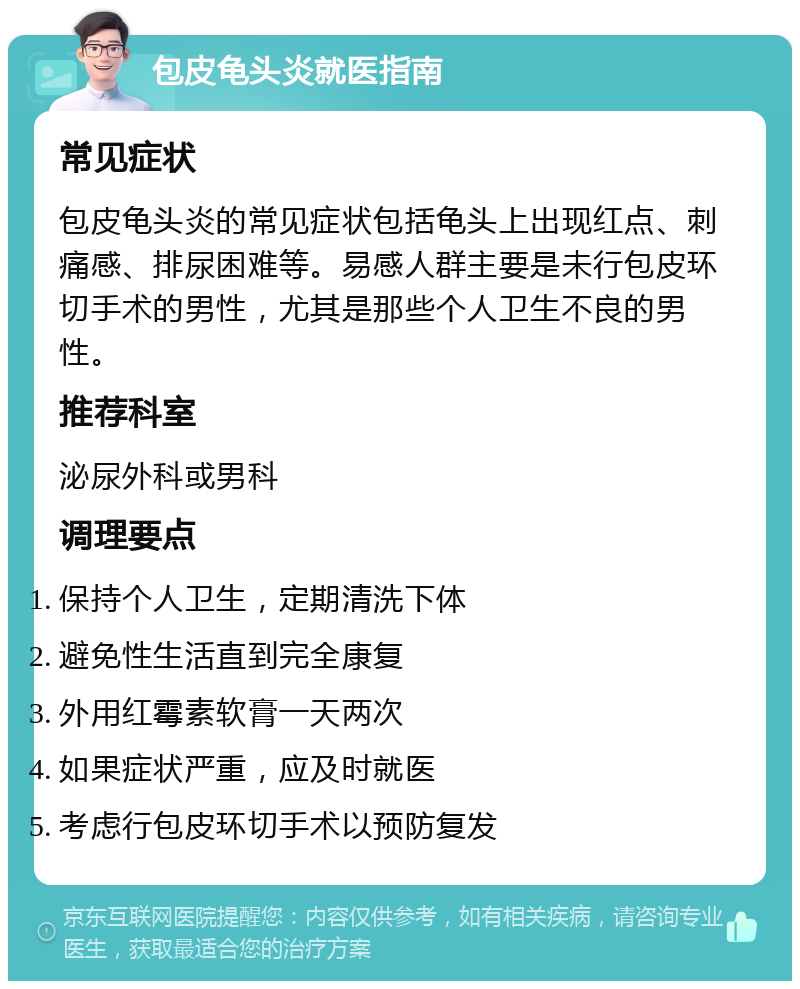 包皮龟头炎就医指南

常见症状

包皮龟头炎的常见症状包括龟头上出现红点、刺痛感、排尿困难等。易感人群主要是未行包皮环切手术的男性，尤其是那些个人卫生不良的男性。

推荐科室

泌尿外科或男科

调理要点

1. 保持个人卫生，定期清洗下体
2. 避免性生活直到完全康复
3. 外用红霉素软膏一天两次
4. 如果症状严重，应及时就医
5. 考虑行包皮环切手术以预防复发

京东互联网医院提醒您：内容仅供参考，如有相关疾病，请咨询专业医生，获取最适合您的治疗方案